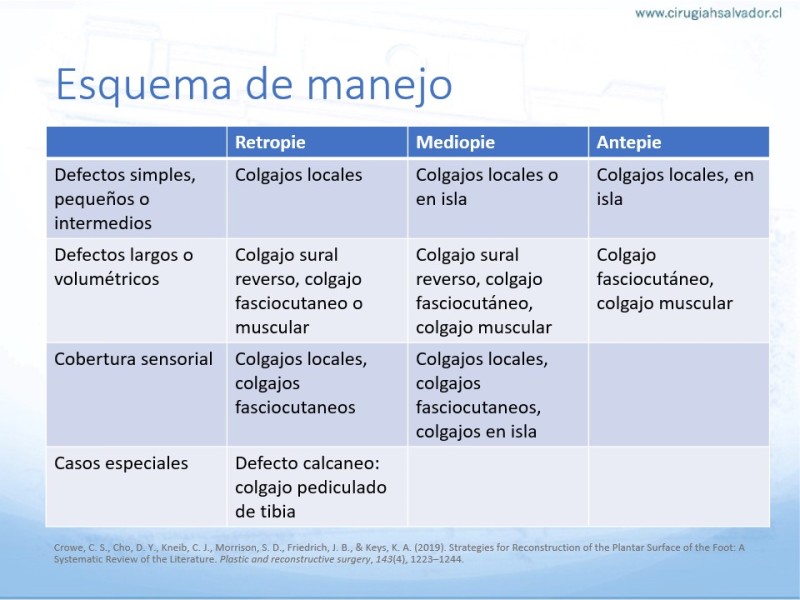 www.cirugiahsalvador.cl

Esquema de manejo

| | Retropie | Mediopie | Antepie |
|---|---|---|---|
| Defectos simples, pequeños o intermedios | Colgajos locales | Colgajos locales o en isla | Colgajos locales, en isla |
| Defectos largos o volumétricos | Colgajo sural reverso, colgajo fasciocutaneo o muscular | Colgajo sural reverso, colgajo fasciocutáneo, colgajo muscular | Colgajo fasciocutáneo, colgajo muscular |
| Cobertura sensorial | Colgajos locales, colgajos fasciocutaneos | Colgajos locales, colgajos fasciocutaneos, colgajos en isla | |
| Casos especiales | Defecto calcaneo: colgajo pediculado de tibia | | |

Crowe, C. S., Cho, D. Y., Kneib, C. J., Morrison, S. D., Friedrich, J. B., & Keys, K. A. (2019). Strategies for Reconstruction of the Plantar Surface of the Foot: A Systematic Review of the Literature. Plastic and reconstructive surgery, 143(4), 1223–1244.